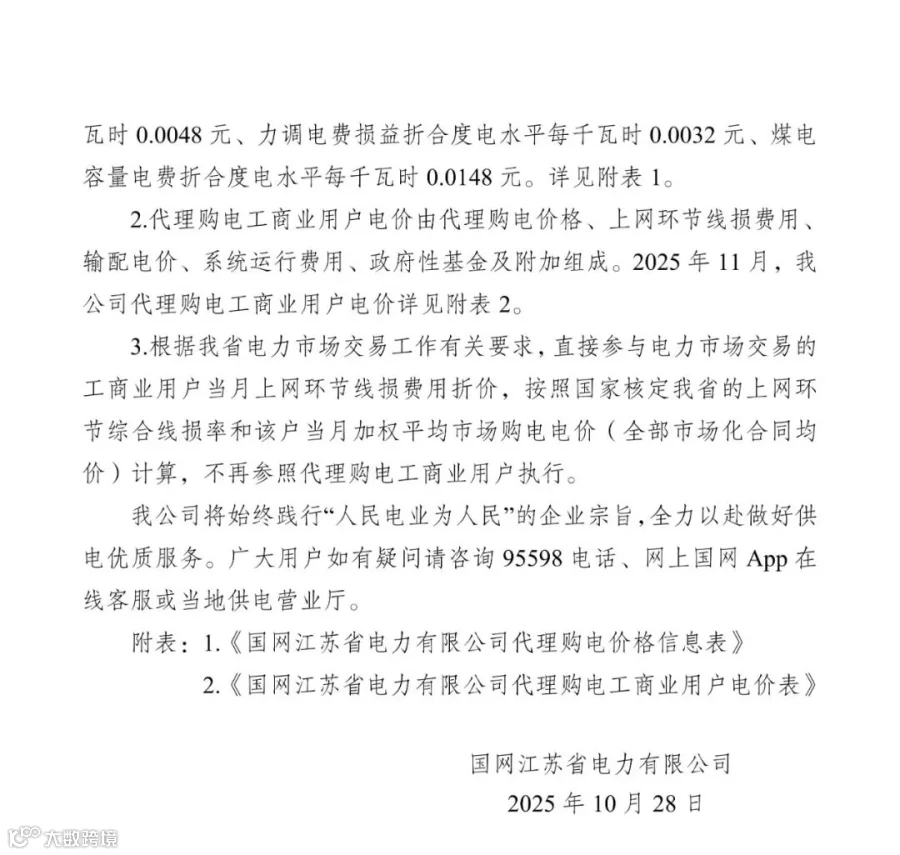 瓦时 0.0048 元、力调电费损益折合度电水平每千瓦时 0.0032 元、煤电容量电费折合度电水平每千瓦时 0.0148 元。详见附表 1。

2.代理购电工商业用户电价由代理购电价格、上网环节线损费用、输配电价、系统运行费用、政府性基金及附加组成。2025 年 11 月，我公司代理购电工商业用户电价详见附表 2。

3.根据我省电力市场交易工作有关要求，直接参与电力市场交易的工商业用户当月上网环节线损费用折价，按照国家核定我省的上网环节综合线损率和该户当月加权平均市场购电电价（全部市场化合同均价）计算，不再参照代理购电工商业用户执行。

我公司将始终践行“人民电业为人民”的企业宗旨，全力以赴做好供电优质服务。广大用户如有疑问请咨询 95598 电话、网上国网 App 在线客服或当地供电营业厅。

附表：1.《国网江苏省电力有限公司代理购电价格信息表》

2.《国网江苏省电力有限公司代理购电工商业用户电价表》

国网江苏省电力有限公司

2025 年 10 月 28 日

大数跨境